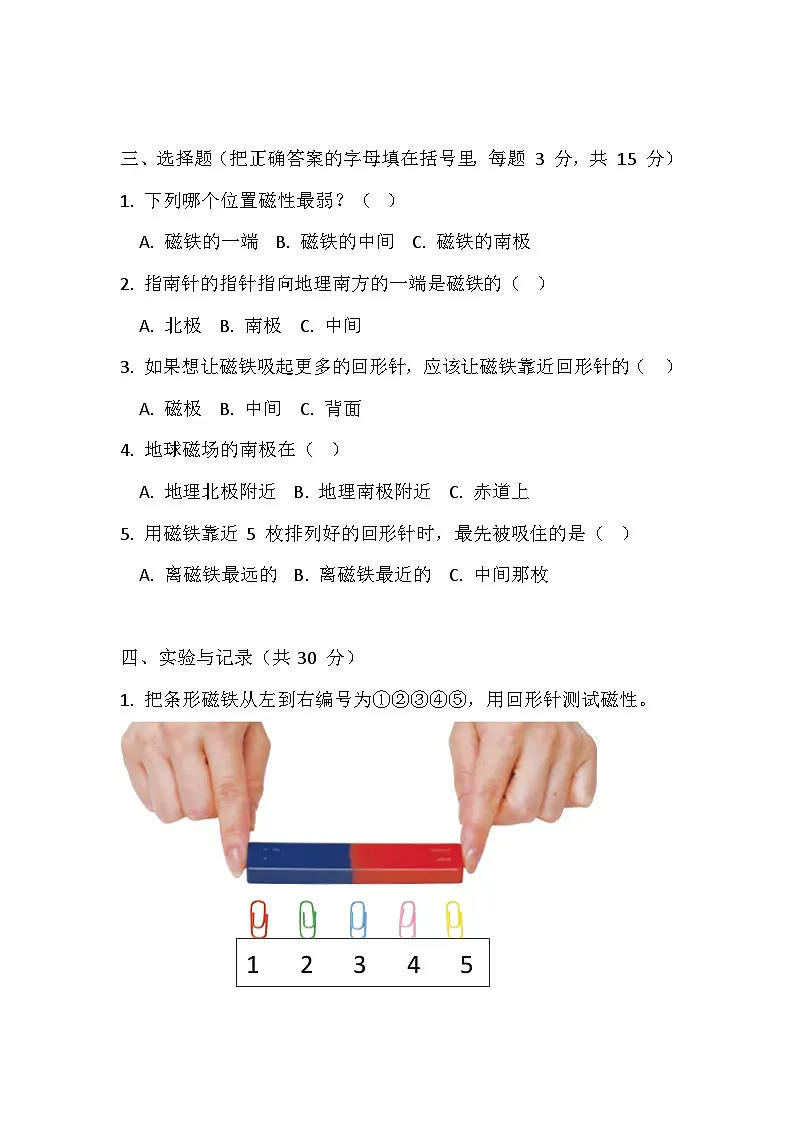 三、选择题（把正确答案的字母填在括号里，每题 3 分，共 15 分）

1. 下列哪个位置磁性最弱？（ ）

A. 磁铁的一端　B. 磁铁的中间　C. 磁铁的南极

2. 指南针的指针指向地理南方的一端是磁铁的（ ）

A. 北极　B. 南极　C. 中间

3. 如果想让磁铁吸起更多的回形针，应该让磁铁靠近回形针的（ ）

A. 磁极　B. 中间　C. 背面

4. 地球磁场的南极在（ ）

A. 地理北极附近　B. 地理南极附近　C. 赤道上

5. 用磁铁靠近 5 枚排列好的回形针时，最先被吸住的是（ ）

A. 离磁铁最远的　B. 离磁铁最近的　C. 中间那枚

四、实验与记录（共 30 分）

1. 把条形磁铁从左到右编号为①②③④⑤，用回形针测试磁性。

1　2　3　4　5